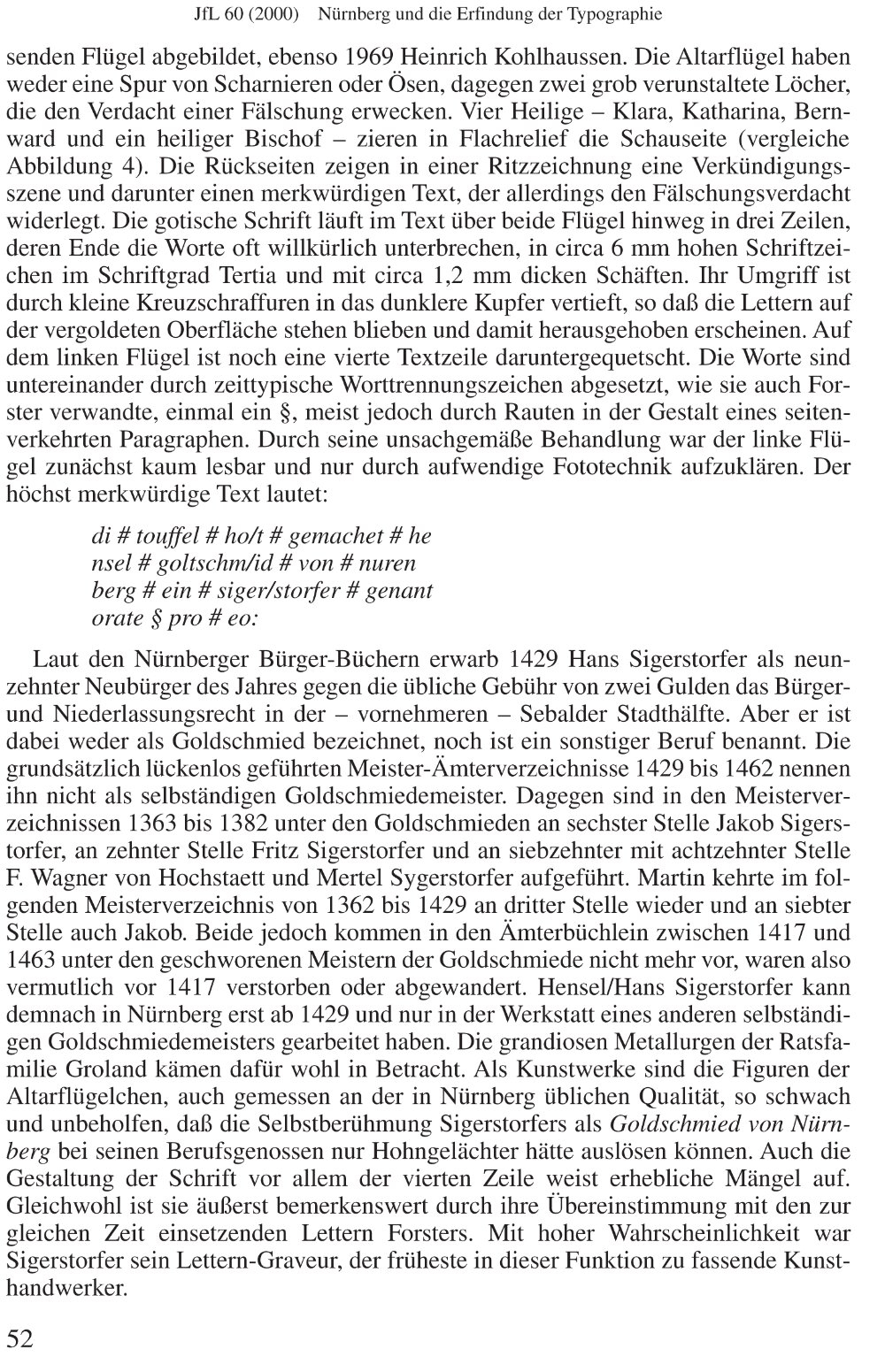 JfL 60 (2000) Nürnberg und die Erfindung der Typographie

senden Flügel abgebildet, ebenso 1969 Heinrich Kohlhaussen. Die Altarflügel haben weder eine Spur von Scharnieren oder Ösen, dagegen zwei grob verunstaltete Löcher, die den Verdacht einer Fälschung erwecken. Vier Heilige – Klara, Katharina, Bernward und ein heiliger Bischof – zieren in Flachrelief die Schauseite (vergleiche Abbildung 4). Die Rückseiten zeigen in einer Ritzzeichnung eine Verkündigungsszene und darunter einen merkwürdigen Text, der allerdings den Fälschungsverdacht widerlegt. Die gotische Schrift läuft im Text über beide Flügel hinweg in drei Zeilen, deren Ende die Worte oft willkürlich unterbrechen, in circa 6 mm hohen Schriftzeichen im Schriftgrad Tertia und mit circa 1,2 mm dicken Schäften. Ihr Umgriff ist durch kleine Kreuzschraffuren in das dunklere Kupfer vertieft, so daß die Lettern auf der vergoldeten Oberfläche stehen blieben und damit herausgehoben erscheinen. Auf dem linken Flügel ist noch eine vierte Textzeile daruntergequetscht. Die Worte sind untereinander durch zeittypische Worttrennungszeichen abgesetzt, wie sie auch Forster verwandte, einmal ein §, meist jedoch durch Rauten in der Gestalt eines seitenverkehrten Paragraphen. Durch seine unsachgemäße Behandlung war der linke Flügel zunächst kaum lesbar und nur durch aufwendige Fototechnik aufzuklären. Der höchst merkwürdige Text lautet:

di # touffel # ho/t # gemachet # he
nsel # goltschm/id # von # nuren
berg # ein # siger/storfer # genant
orate § pro # eo:

Laut den Nürnberger Bürger-Büchern erwarb 1429 Hans Sigerstorfer als neunzehnter Neubürger des Jahres gegen die übliche Gebühr von zwei Gulden das Bürger- und Niederlassungsrecht in der – vornehmeren – Sebalder Stadthälfte. Aber er ist dabei weder als Goldschmied bezeichnet, noch ist ein sonstiger Beruf benannt. Die grundsätzlich lückenlos geführten Meister-Ämterverzeichnisse 1429 bis 1462 nennen ihn nicht als selbständigen Goldschmiedemeister. Dagegen sind in den Meisterverzeichnissen 1363 bis 1382 unter den Goldschmieden an sechster Stelle Jakob Sigerstorfer, an zehnter Stelle Fritz Sigerstorfer und an siebzehnter mit achtzehnter Stelle F. Wagner von Hochstaett und Mertel Sygerstorfer aufgeführt. Martin kehrte im folgenden Meisterverzeichnis von 1362 bis 1429 an dritter Stelle wieder und an siebter Stelle auch Jakob. Beide jedoch kommen in den Ämterbüchlein zwischen 1417 und 1463 unter den geschworenen Meistern der Goldschmiede nicht mehr vor, waren also vermutlich vor 1417 verstorben oder abgewandert. Hensel/Hans Sigerstorfer kann demnach in Nürnberg erst ab 1429 und nur in der Werkstatt eines anderen selbständigen Goldschmiedemeisters gearbeitet haben. Die grandiosen Metallurgen der Ratsfamilie Groland kämen dafür wohl in Betracht. Als Kunstwerke sind die Figuren der Altarflügelchen, auch gemessen an der in Nürnberg üblichen Qualität, so schwach und unbeholfen, daß die Selbstberühmung Sigerstorfers als Goldschmied von Nürnberg bei seinen Berufsgenossen nur Hohngelächter hätte auslösen können. Auch die Gestaltung der Schrift vor allem der vierten Zeile weist erhebliche Mängel auf. Gleichwohl ist sie äußerst bemerkenswert durch ihre Übereinstimmung mit den zur gleichen Zeit einsetzenden Lettern Forsters. Mit hoher Wahrscheinlichkeit war Sigerstorfer sein Lettern-Graveur, der früheste in dieser Funktion zu fassende Kunsthandwerker.

52